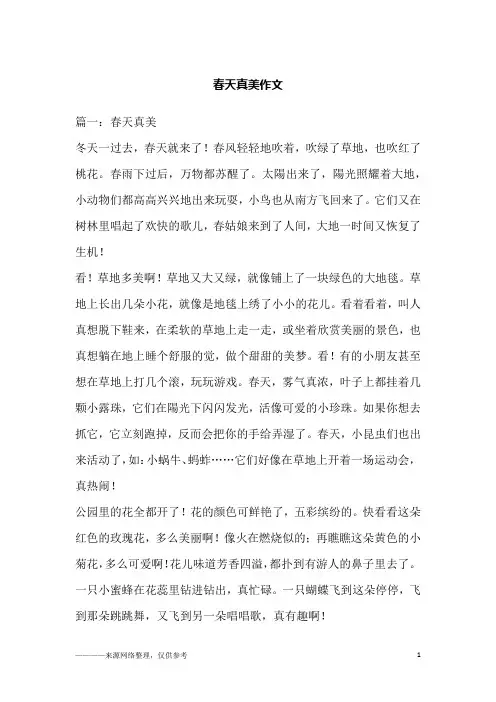 春天真美作文

篇一：春天真美

冬天一过去，春天就来了！春风轻轻地吹着，吹绿了草地，也吹红了桃花。春雨下过后，万物都苏醒了。太陽出来了，陽光照耀着大地，小动物们都高高兴兴地出来玩耍，小鸟也从南方飞回来了。它们又在树林里唱起了欢快的歌儿，春姑娘来到了人间，大地一时间又恢复了生机！

看！草地多美啊！草地又大又绿，就像铺上了一块绿色的大地毯。草地上长出几朵小花，就像是地毯上绣了小小的花儿。看着看着，叫人真想脱下鞋来，在柔软的草地上走一走，或坐着欣赏美丽的景色，也真想躺在地上睡个舒服的觉，做个甜甜的美梦。看！有的小朋友甚至想在草地上打几个滚，玩玩游戏。春天，雾气真浓，叶子上都挂着几颗小露珠，它们在陽光下闪闪发光，活像可爱的小珍珠。如果你想去抓它，它立刻跑掉，反而会把你的手给弄湿了。春天，小昆虫们也出来活动了，如：小蜗牛、蚂蚱……它们好像在草地上开着一场运动会，真热闹！

公园里的花全都开了！花的颜色可鲜艳了，五彩缤纷的。快看看这朵红色的玫瑰花，多么美丽啊！像火在燃烧似的；再瞧瞧这朵黄色的小菊花，多么可爱啊！花儿味道芳香四溢，都扑到有游人的鼻子里去了。一只小蜜蜂在花蕊里钻进钻出，真忙碌。一只蝴蝶飞到这朵停停，飞到那朵跳跳舞，又飞到另一朵唱唱歌，真有趣啊！

————来源网络整理，仅供参考

1